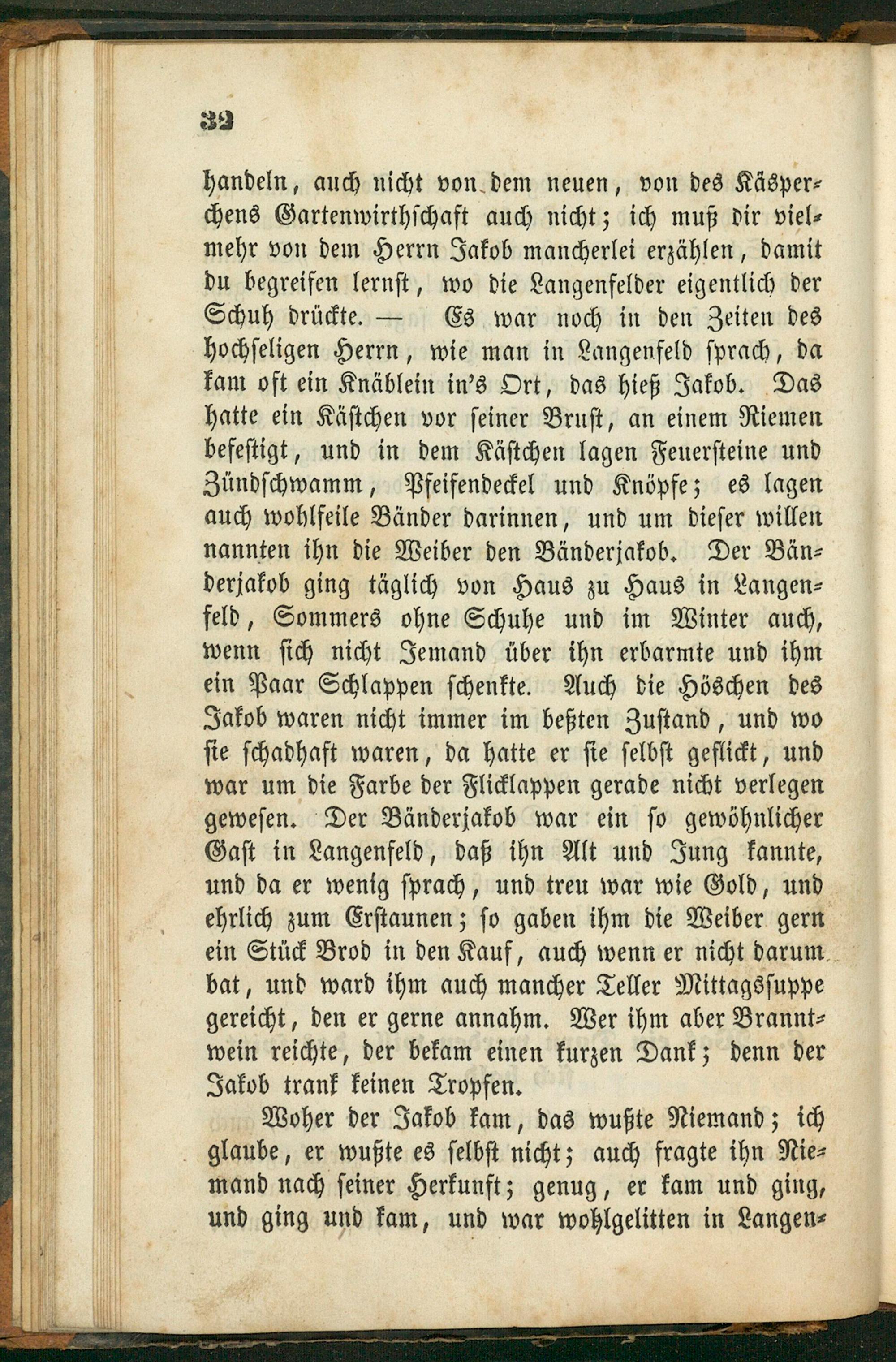 32

handeln, auch nicht von dem neuen, von des Käsperchens Gartenwirthschaft auch nicht; ich muß dir vielmehr von dem Herrn Jakob mancherlei erzählen, damit du begreifen lernst, wo die Langenfelder eigentlich der Schuh drückte. — Es war noch in den Zeiten des hochseligen Herrn, wie man in Langenfeld sprach, da kam oft ein Knäblein in's Ort, das hieß Jakob. Das hatte ein Kästchen vor seiner Brust, an einem Riemen befestigt, und in dem Kästchen lagen Feuersteine und Zündschwamm, Pfeifendeckel und Knöpfe; es lagen auch wohlfeile Bänder darinnen, und um dieser willen nannten ihn die Weiber den Bänderjakob. Der Bänderjakob ging täglich von Haus zu Haus in Langenfeld, Sommers ohne Schuhe und im Winter auch, wenn sich nicht Jemand über ihn erbarmte und ihm ein Paar Schlappen schenkte. Auch die Höschen des Jakob waren nicht immer im beßten Zustand, und wo sie schadhaft waren, da hatte er sie selbst geflickt, und war um die Farbe der Flicklappen gerade nicht verlegen gewesen. Der Bänderjakob war ein so gewöhnlicher Gast in Langenfeld, daß ihn Alt und Jung kannte, und da er wenig sprach, und treu war wie Gold, und ehrlich zum Erstaunen; so gaben ihm die Weiber gern ein Stück Brod in den Kauf, auch wenn er nicht darum bat, und ward ihm auch mancher Teller Mittagssuppe gereicht, den er gerne annahm. Wer ihm aber Branntwein reichte, der bekam einen kurzen Dank; denn der Jakob trank keinen Tropfen.

Woher der Jakob kam, das wußte Niemand; ich glaube, er wußte es selbst nicht; auch fragte ihn Niemand nach seiner Herkunft; genug, er kam und ging, und ging und kam, und war wohlgelitten in Langen-